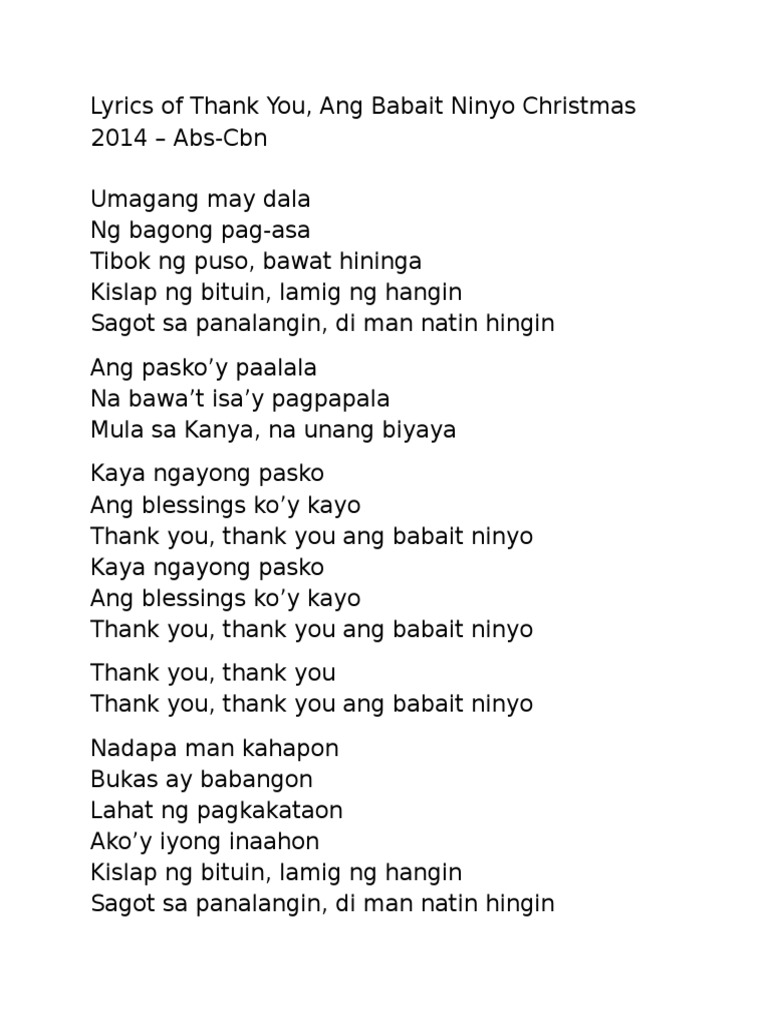 Lyrics of Thank You, Ang Babait Ninyo Christmas 2014 – Abs-Cbn

Umagang may dala
Ng bagong pag-asa
Tibok ng puso, bawat hininga
Kislap ng bituin, lamig ng hangin
Sagot sa panalangin, di man natin hingin

Ang pasko’y paalala
Na bawa’t isa’y pagpapala
Mula sa Kanya, na unang biyaya

Kaya ngayong pasko
Ang blessings ko’y kayo
Thank you, thank you ang babait ninyo
Kaya ngayong pasko
Ang blessings ko’y kayo
Thank you, thank you ang babait ninyo

Thank you, thank you
Thank you, thank you ang babait ninyo

Nadapa man kahapon
Bukas ay babangon
Lahat ng pagkakataon
Ako’y iyong inaahon
Kislap ng bituin, lamig ng hangin
Sagot sa panalangin, di man natin hingin